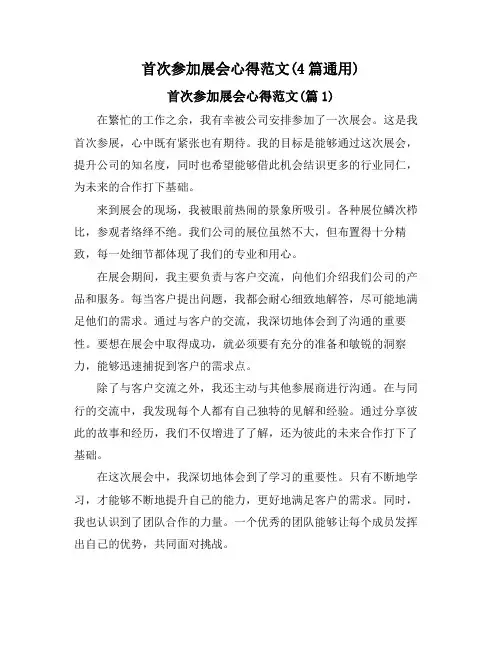 首次参加展会心得范文(4篇通用)

首次参加展会心得范文(篇1)

在繁忙的工作之余，我有幸被公司安排参加了一次展会。这是我首次参展，心中既有紧张也有期待。我的目标是能够通过这次展会，提升公司的知名度，同时也希望能够借此机会结识更多的行业同仁，为未来的合作打下基础。

来到展会的现场，我被眼前热闹的景象所吸引。各种展位鳞次栉比，参观者络绎不绝。我们公司的展位虽然不大，但布置得十分精致，每一处细节都体现了我们的专业和用心。

在展会期间，我主要负责与客户交流，向他们介绍我们公司的产品和服务。每当客户提出问题，我都会耐心细致地解答，尽可能地满足他们的需求。通过与客户的交流，我深切地体会到了沟通的重要性。要想在展会中取得成功，就必须要有充分的准备和敏锐的洞察力，能够迅速捕捉到客户的需求点。

除了与客户交流之外，我还主动与其他参展商进行沟通。在与同行的交流中，我发现每个人都有自己独特的见解和经验。通过分享彼此的故事和经历，我们不仅增进了了解，还为彼此的未来合作打下了基础。

在这次展会中，我深切地体会到了学习的重要性。只有不断地学习，才能够不断地提升自己的能力，更好地满足客户的需求。同时，我也认识到了团队合作的力量。一个优秀的团队能够让每个成员发挥出自己的优势，共同面对挑战。